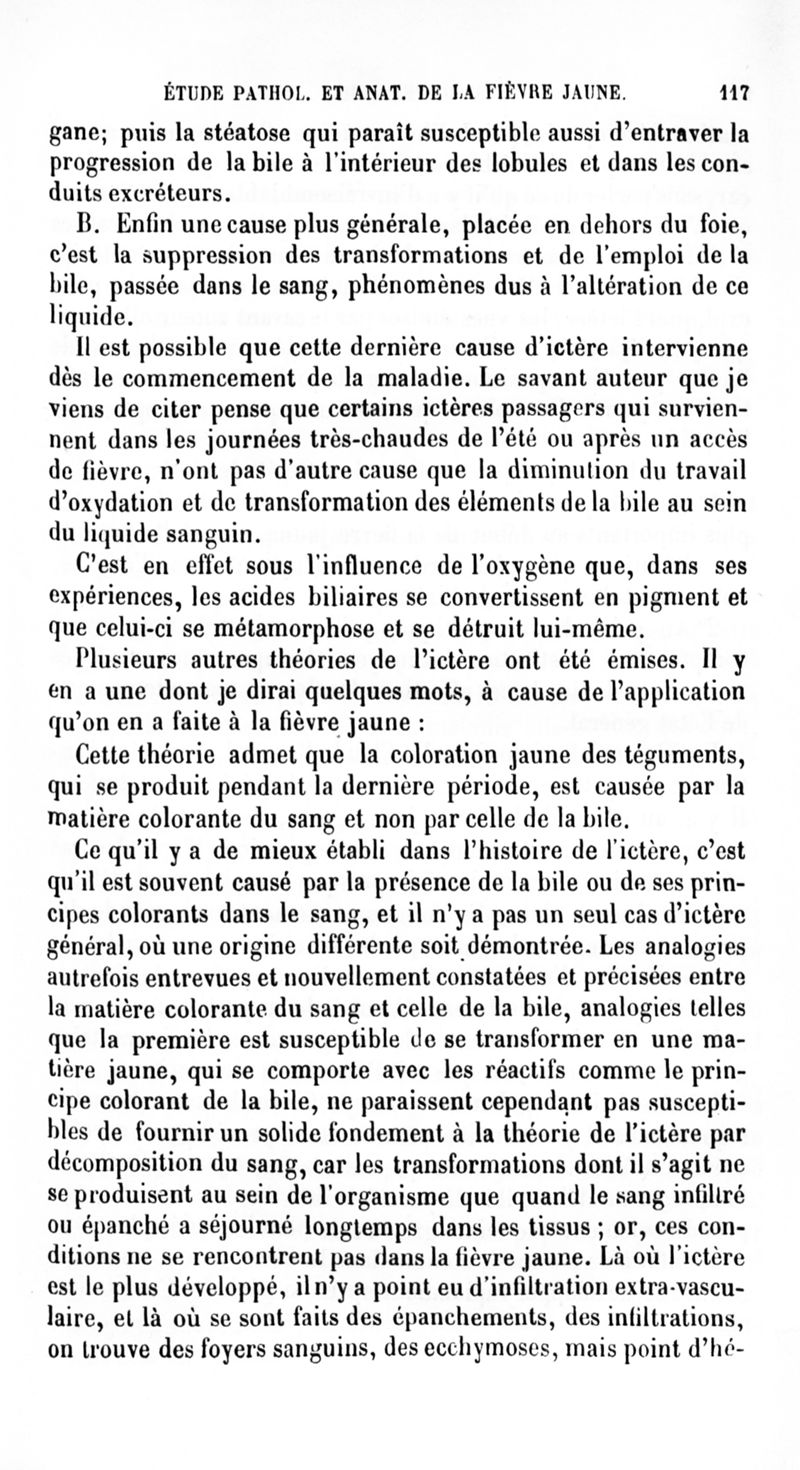 ÉTUDE PATHOL. ET ANAT. DE LA FIÈVRE JAUNE. 117

gane; puis la stéatose qui paraît susceptible aussi d'entraver la progression de la bile à l'intérieur des lobules et dans les conduits excréteurs.

B. Enfin une cause plus générale, placée en dehors du foie, c'est la suppression des transformations et de l'emploi de la bile, passée dans le sang, phénomènes dus à l'altération de ce liquide.

Il est possible que cette dernière cause d'ictère intervienne dès le commencement de la maladie. Le savant auteur que je viens de citer pense que certains ictères passagers qui surviennent dans les journées très-chaudes de l'été ou après un accès de fièvre, n'ont pas d'autre cause que la diminution du travail d'oxydation et de transformation des éléments de la bile au sein du liquide sanguin.

C'est en effet sous l'influence de l'oxygène que, dans ses expériences, les acides biliaires se convertissent en pigment et que celui-ci se métamorphose et se détruit lui-même.

Plusieurs autres théories de l'ictère ont été émises. Il y en a une dont je dirai quelques mots, à cause de l'application qu'on en a faite à la fièvre jaune :

Cette théorie admet que la coloration jaune des téguments, qui se produit pendant la dernière période, est causée par la matière colorante du sang et non par celle de la bile.

Ce qu'il y a de mieux établi dans l'histoire de l'ictère, c'est qu'il est souvent causé par la présence de la bile ou de ses principes colorants dans le sang, et il n'y a pas un seul cas d'ictère général, où une origine différente soit démontrée. Les analogies autrefois entrevues et nouvellement constatées et précisées entre la matière colorante du sang et celle de la bile, analogies telles que la première est susceptible de se transformer en une matière jaune, qui se comporte avec les réactifs comme le principe colorant de la bile, ne paraissent cependant pas susceptibles de fournir un solide fondement à la théorie de l'ictère par décomposition du sang, car les transformations dont il s'agit ne se produisent au sein de l'organisme que quand le sang infiltré ou épanché a séjourné longtemps dans les tissus ; or, ces conditions ne se rencontrent pas dans la fièvre jaune. Là où l'ictère est le plus développé, il n'y a point eu d'infiltration extra-vasculaire, et là où se sont faits des épanchements, des infiltrations, on trouve des foyers sanguins, des ecchymoses, mais point d'hé-